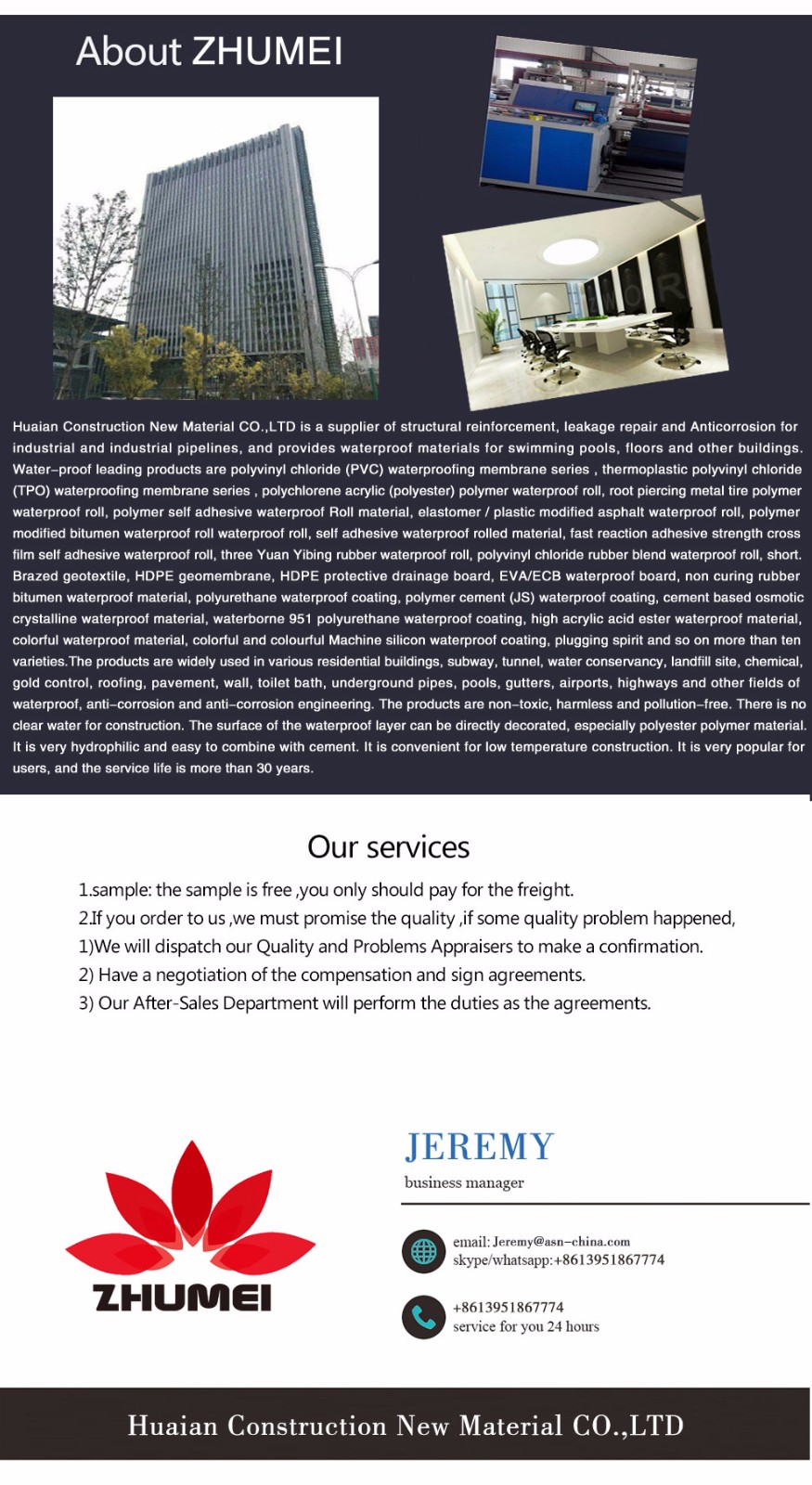 About ZHUMEI

Huaian Construction New Material CO.,LTD is a supplier of structural reinforcement, leakage repair and Anticorrosion for industrial and industrial pipelines, and provides waterproof materials for swimming pools, floors and other buildings. Water-proof leading products are polyvinyl chloride (PVC) waterproofing membrane series , thermoplastic polyvinyl chloride (TPO) waterproofing membrane series , polychlorene acrylic (polyester) polymer waterproof roll, root piercing metal tire polymer waterproof roll, polymer self adhesive waterproof Roll material, elastomer / plastic modified asphalt waterproof roll, polymer modified bitumen waterproof roll waterproof roll, self adhesive waterproof rolled material, fast reaction adhesive strength cross film self adhesive waterproof roll, three Yuan Yibing rubber waterproof roll, polyvinyl chloride rubber blend waterproof roll, short. Brazed geotextile, HDPE geomembrane, HDPE protective drainage board, EVA/ECB waterproof board, non curing rubber bitumen waterproof material, polyurethane waterproof coating, polymer cement (JS) waterproof coating, cement based osmotic crystalline waterproof material, waterborne 951 polyurethane waterproof coating, high acrylic acid ester waterproof material, colorful waterproof material, colorful and colourful Machine silicon waterproof coating, plugging spirit and so on more than ten varieties.The products are widely used in various residential buildings, subway, tunnel, water conservancy, landfill site, chemical, gold control, roofing, pavement, wall, toilet bath, underground pipes, pools, gutters, airports, highways and other fields of waterproof, anti-corrosion and anti-corrosion engineering. The products are non-toxic, harmless and pollution-free. There is no clear water for construction. The surface of the waterproof layer can be directly decorated, especially polyester polymer material. It is very hydrophilic and easy to combine with cement. It is convenient for low temperature construction. It is very popular for users, and the service life is more than 30 years.

Our services

1.sample: the sample is free ,you only should pay for the freight.
2.If you order to us ,we must promise the quality ,if some quality problem happened,
1)We will dispatch our Quality and Problems Appraisers to make a confirmation.
2) Have a negotiation of the compensation and sign agreements.
3) Our After-Sales Department will perform the duties as the agreements.

ZHUMEI

JEREMY
business manager

email: Jeremy@asn-china.com
skype/whatsapp:+8613951867774

+8613951867774
service for you 24 hours

Huaian Construction New Material CO.,LTD